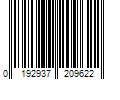 0 192937 209622